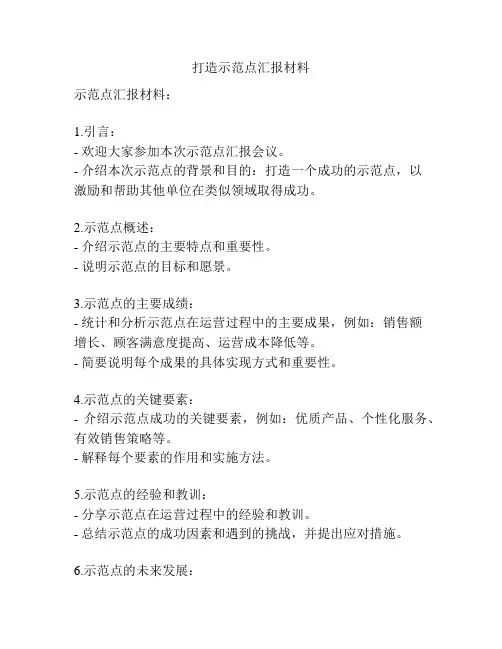 打造示范点汇报材料

示范点汇报材料：

1.引言：
- 欢迎大家参加本次示范点汇报会议。
- 介绍本次示范点的背景和目的：打造一个成功的示范点，以激励和帮助其他单位在类似领域取得成功。

2.示范点概述：
- 介绍示范点的主要特点和重要性。
- 说明示范点的目标和愿景。

3.示范点的主要成绩：
- 统计和分析示范点在运营过程中的主要成果，例如：销售额增长、顾客满意度提高、运营成本降低等。
- 简要说明每个成果的具体实现方式和重要性。

4.示范点的关键要素：
- 介绍示范点成功的关键要素，例如：优质产品、个性化服务、有效销售策略等。
- 解释每个要素的作用和实施方法。

5.示范点的经验和教训：
- 分享示范点在运营过程中的经验和教训。
- 总结示范点的成功因素和遇到的挑战，并提出应对措施。

6.示范点的未来发展：